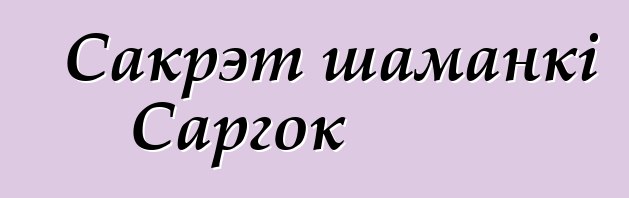 Сакрэт шаманкі Саргок